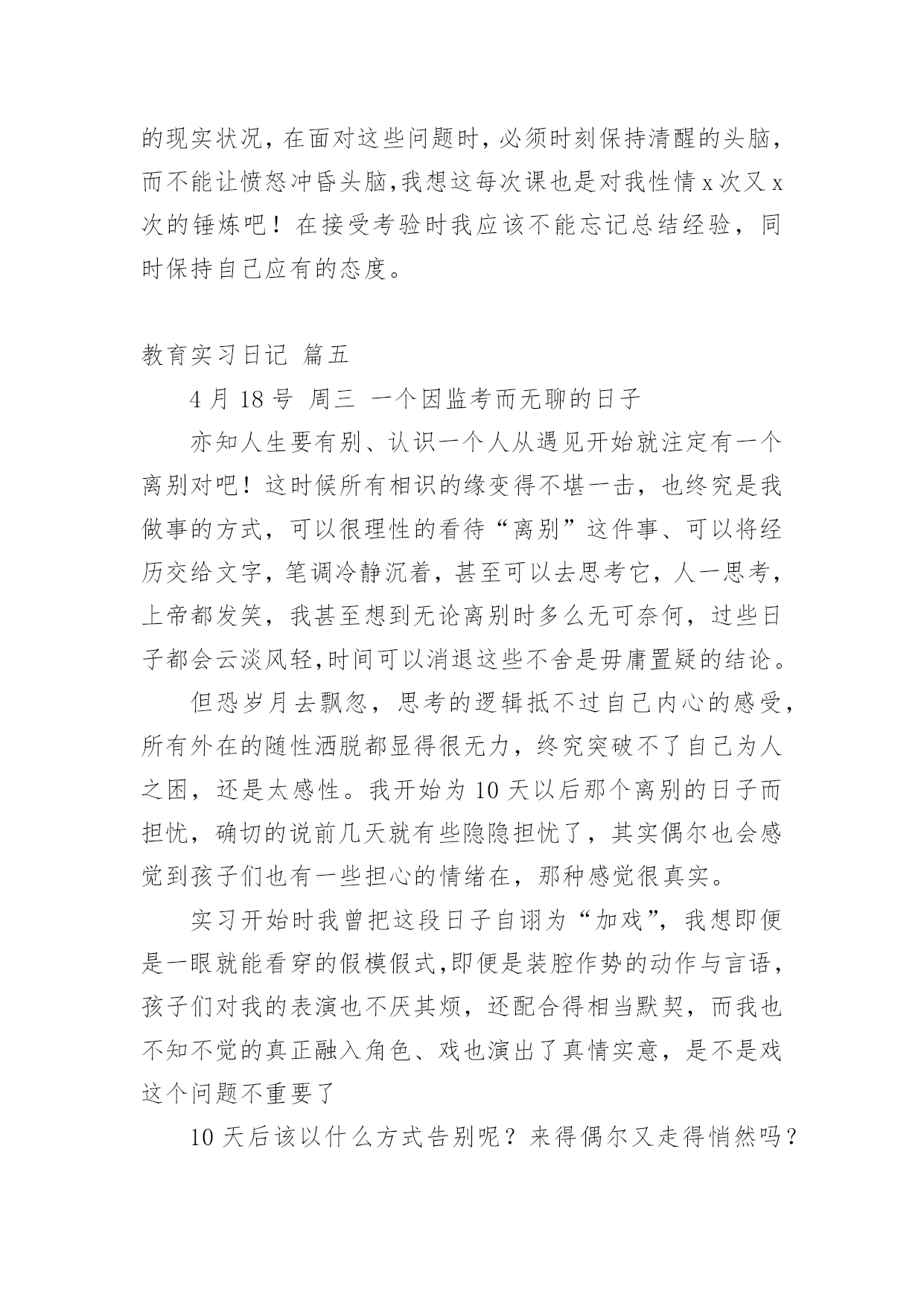 的现实状况，在面对这些问题时，必须时刻保持清醒的头脑，而不能让愤怒冲昏头脑,我想这每次课也是对我性情 x 次又 x 次的锤炼吧！在接受考验时我应该不能忘记总结经验，同时保持自己应有的态度。

教育实习日记 篇五

4 月 18 号 周三 一个因监考而无聊的日子

亦知人生要有别、认识一个人从遇见开始就注定有一个离别对吧！这时候所有相识的缘变得不堪一击，也终究是我做事的方式，可以很理性的看待“离别”这件事、可以将经历交给文字，笔调冷静沉着，甚至可以去思考它，人一思考，上帝都发笑，我甚至想到无论离别时多么无可奈何，过些日子都会云淡风轻,时间可以消退这些不舍是毋庸置疑的结论。

但恐岁月去飘忽，思考的逻辑抵不过自己内心的感受，所有外在的随性洒脱都显得很无力，终究突破不了自己为人之困，还是太感性。我开始为 10 天以后那个离别的日子而担忧，确切的说前几天就有些隐隐担忧了，其实偶尔也会感觉到孩子们也有一些担心的情绪在，那种感觉很真实。

实习开始时我曾把这段日子自诩为“加戏”，我想即便是一眼就能看穿的假模假式,即便是装腔作势的动作与言语，孩子们对我的表演也不厌其烦，还配合得相当默契，而我也不知不觉的真正融入角色、戏也演出了真情实意，是不是戏这个问题不重要了

10 天后该以什么方式告别呢？来得偶尔又走得悄然吗？